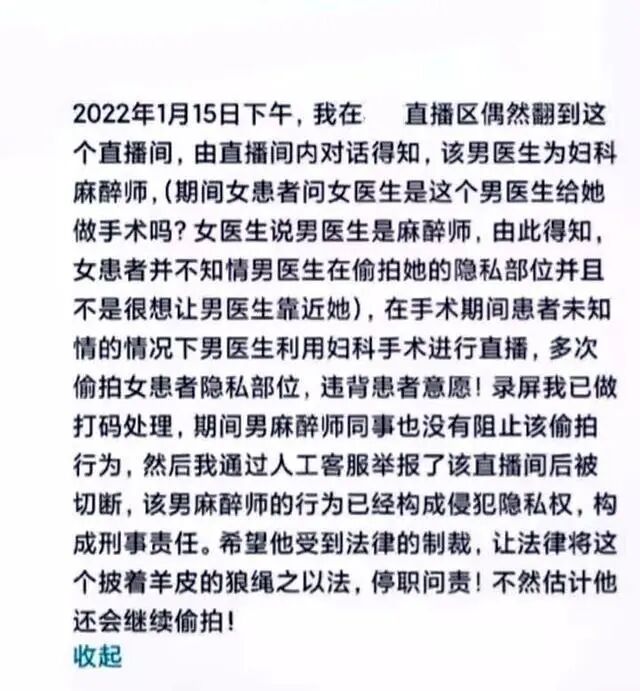 2022年1月15日下午，我在 直播区偶然翻到这个直播间，由直播间内对话得知，该男医生为妇科麻醉师，(期间女患者问女医生是这个男医生给她做手术吗？女医生说男医生是麻醉师，由此得知，女患者并不知情男医生在偷拍她的隐私部位并且不是很想让男医生靠近她)，在手术期间患者未知情的情况下男医生利用妇科手术进行直播，多次偷拍女患者隐私部位，违背患者意愿！录屏我已做打码处理，期间男麻醉师同事也没有阻止该偷拍行为，然后我通过人工客服举报了该直播间后被切断，该男麻醉师的行为已经构成侵犯隐私权，构成刑事责任。希望他受到法律的制裁，让法律将这个披着羊皮的狼绳之以法，停职问责！不然估计他还会继续偷拍！
收起